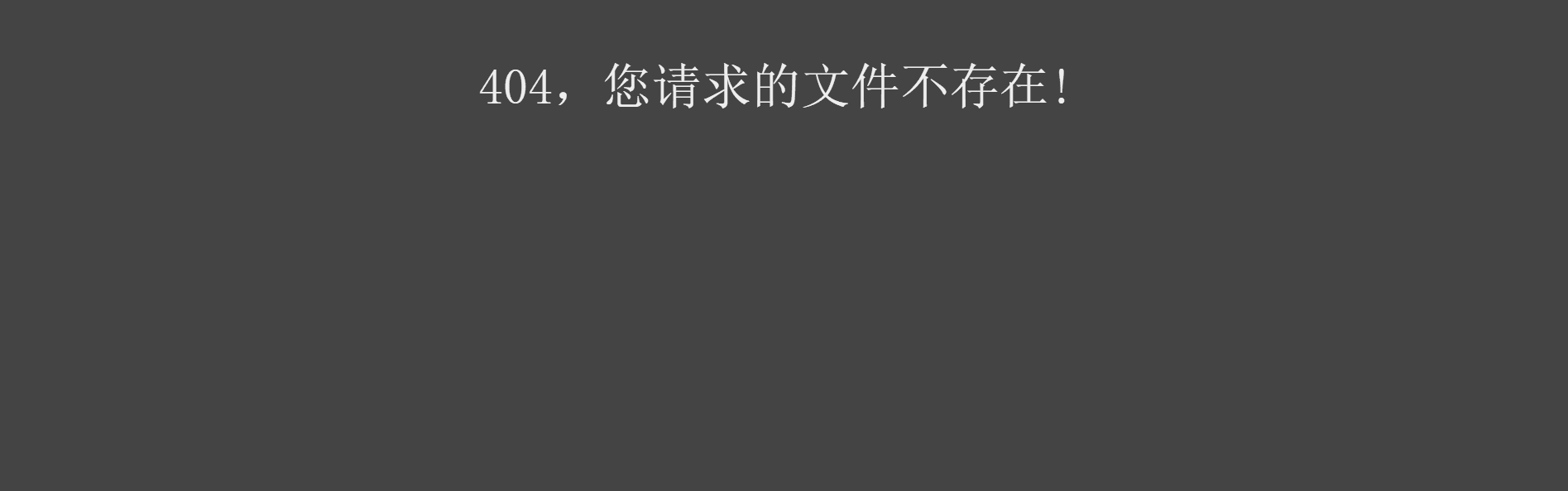 404，您请求的文件不存在!